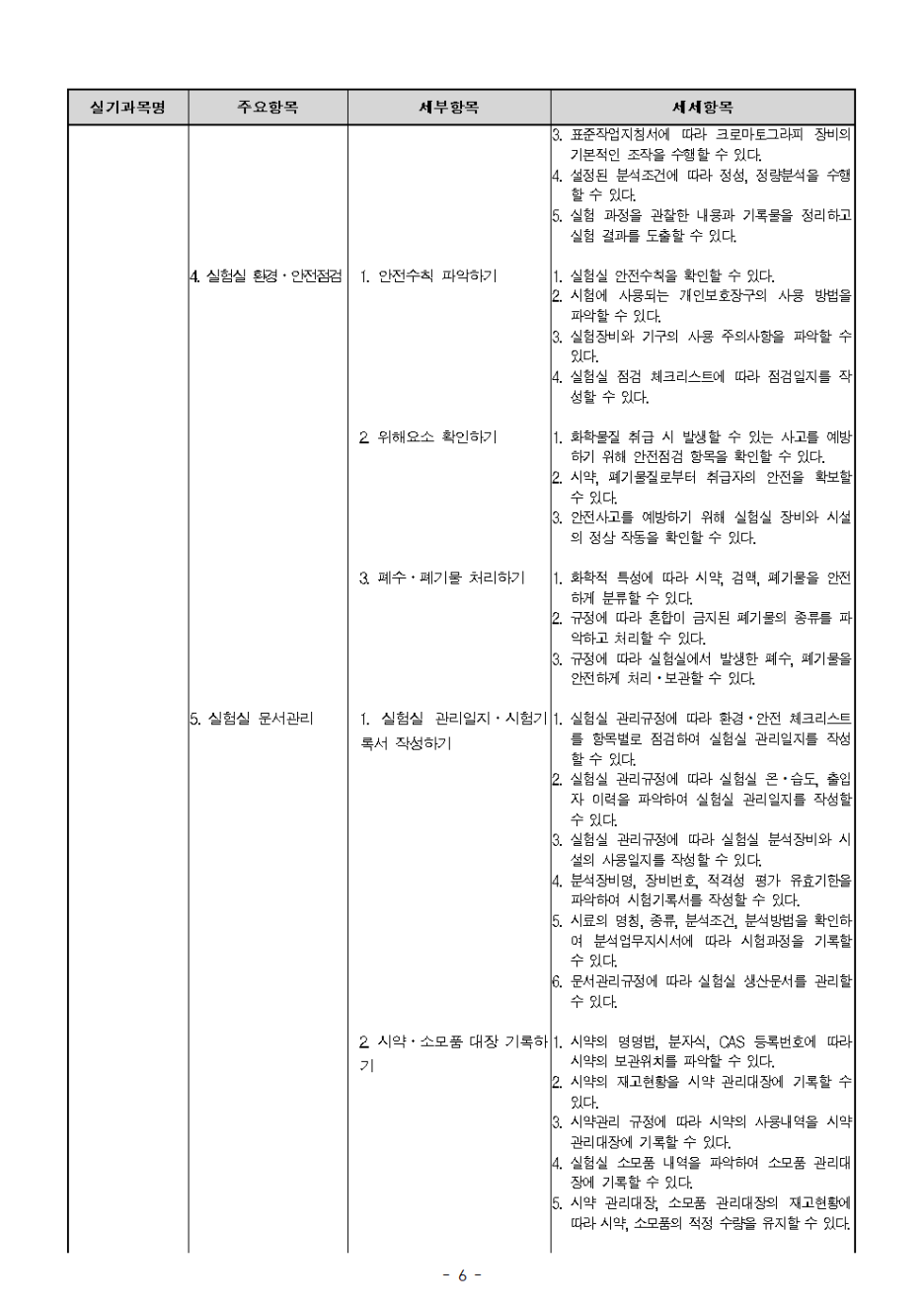 | 실기과목명 | 주요항목 | 세부항목 | 세세항목 |
|---|---|---|---|
|  |  |  | 3. 표준작업지침서에 따라 크로마토그라피 장비의 기본적인 조작을 수행할 수 있다. 4. 설정된 분석조건에 따라 정성, 정량분석을 수행할 수 있다. 5. 실험 과정을 관찰한 내용과 기록물을 정리하고 실험 결과를 도출할 수 있다. |
|  | 4. 실험실 환경·안전점검 | 1. 안전수칙 파악하기 | 1. 실험실 안전수칙을 확인할 수 있다. 2. 시험에 사용되는 개인보호장구의 사용 방법을 파악할 수 있다. 3. 실험장비와 기구의 사용 주의사항을 파악할 수 있다. 4. 실험실 점검 체크리스트에 따라 점검일지를 작성할 수 있다. |
|  |  | 2. 위해요소 확인하기 | 1. 화학물질 취급 시 발생할 수 있는 사고를 예방하기 위해 안전점검 항목을 확인할 수 있다. 2. 시약, 폐기물질로부터 취급자의 안전을 확보할 수 있다. 3. 안전사고를 예방하기 위해 실험실 장비와 시설의 정상 작동을 확인할 수 있다. |
|  |  | 3. 폐수·폐기물 처리하기 | 1. 화학적 특성에 따라 시약, 검액, 폐기물을 안전하게 분류할 수 있다. 2. 규정에 따라 혼합이 금지된 폐기물의 종류를 파악하고 처리할 수 있다. 3. 규정에 따라 실험실에서 발생한 폐수, 폐기물을 안전하게 처리·보관할 수 있다. |
|  | 5. 실험실 문서관리 | 1. 실험실 관리일지·시험기록서 작성하기 | 1. 실험실 관리규정에 따라 환경·안전 체크리스트를 항목별로 점검하여 실험실 관리일지를 작성할 수 있다. 2. 실험실 관리규정에 따라 실험실 온·습도, 출입자 이력을 파악하여 실험실 관리일지를 작성할 수 있다. 3. 실험실 관리규정에 따라 실험실 분석장비와 시설의 사용일지를 작성할 수 있다. 4. 분석장비명, 장비번호, 적격성 평가 유효기한을 파악하여 시험기록서를 작성할 수 있다. 5. 시료의 명칭, 종류, 분석조건, 분석방법을 확인하여 분석업무지시서에 따라 시험과정을 기록할 수 있다. 6. 문서관리규정에 따라 실험실 생산문서를 관리할 수 있다. |
|  |  | 2. 시약·소모품 대장 기록하기 | 1. 시약의 명명법, 분자식, CAS 등록번호에 따라 시약의 보관위치를 파악할 수 있다. 2. 시약의 재고현황을 시약 관리대장에 기록할 수 있다. 3. 시약관리 규정에 따라 시약의 사용내역을 시약 관리대장에 기록할 수 있다. 4. 실험실 소모품 내역을 파악하여 소모품 관리대장에 기록할 수 있다. 5. 시약 관리대장, 소모품 관리대장의 재고현황에 따라 시약, 소모품의 적정 수량을 유지할 수 있다. |

- 6 -